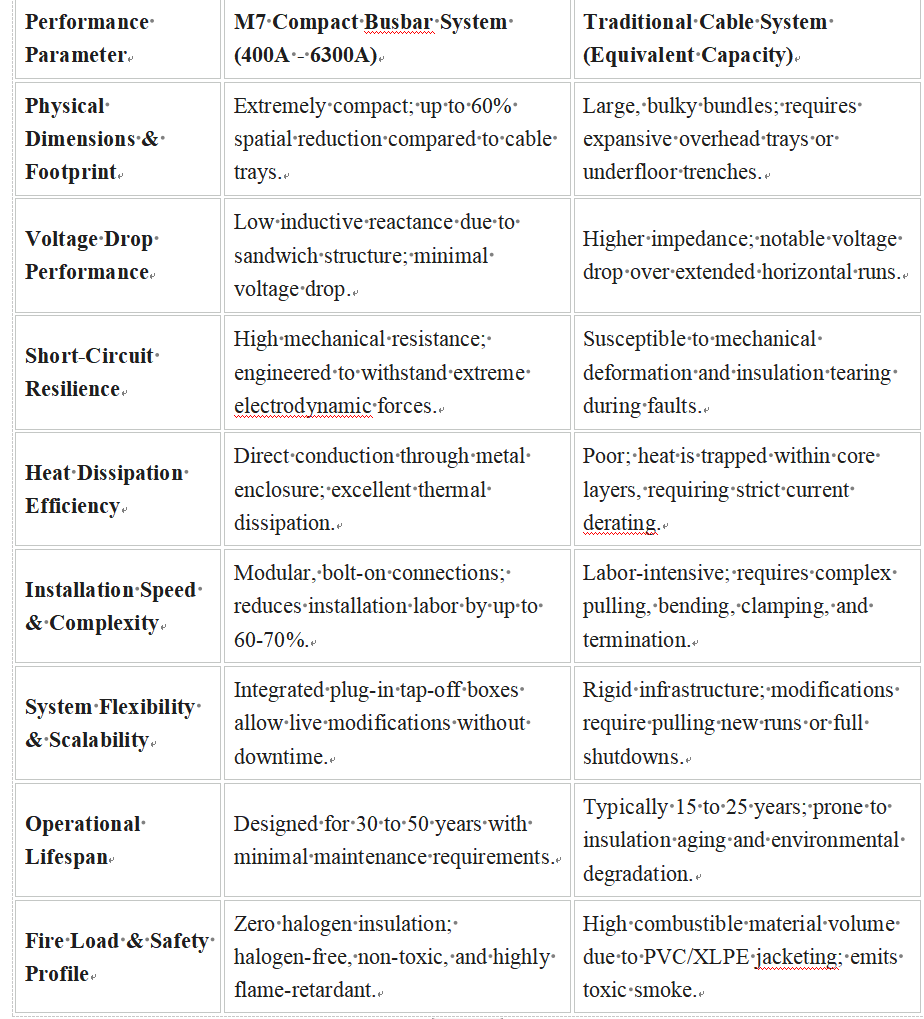 | Performance Parameter | M7 Compact Busbar System (400A - 6300A) | Traditional Cable System (Equivalent Capacity) |
|---|---|---|
| Physical Dimensions & Footprint | Extremely compact; up to 60% spatial reduction compared to cable trays. | Large, bulky bundles; requires expansive overhead trays or underfloor trenches. |
| Voltage Drop Performance | Low inductive reactance due to sandwich structure; minimal voltage drop. | Higher impedance; notable voltage drop over extended horizontal runs. |
| Short-Circuit Resilience | High mechanical resistance; engineered to withstand extreme electrodynamic forces. | Susceptible to mechanical deformation and insulation tearing during faults. |
| Heat Dissipation Efficiency | Direct conduction through metal enclosure; excellent thermal dissipation. | Poor; heat is trapped within core layers, requiring strict current derating. |
| Installation Speed & Complexity | Modular, bolt-on connections; reduces installation labor by up to 60-70%. | Labor-intensive; requires complex pulling, bending, clamping, and termination. |
| System Flexibility & Scalability | Integrated plug-in tap-off boxes allow live modifications without downtime. | Rigid infrastructure; modifications require pulling new runs or full shutdowns. |
| Operational Lifespan | Designed for 30 to 50 years with minimal maintenance requirements. | Typically 15 to 25 years; prone to insulation aging and environmental degradation. |
| Fire Load & Safety Profile | Zero halogen insulation; halogen-free, non-toxic, and highly flame-retardant. | High combustible material volume due to PVC/XLPE jacketing; emits toxic smoke. |